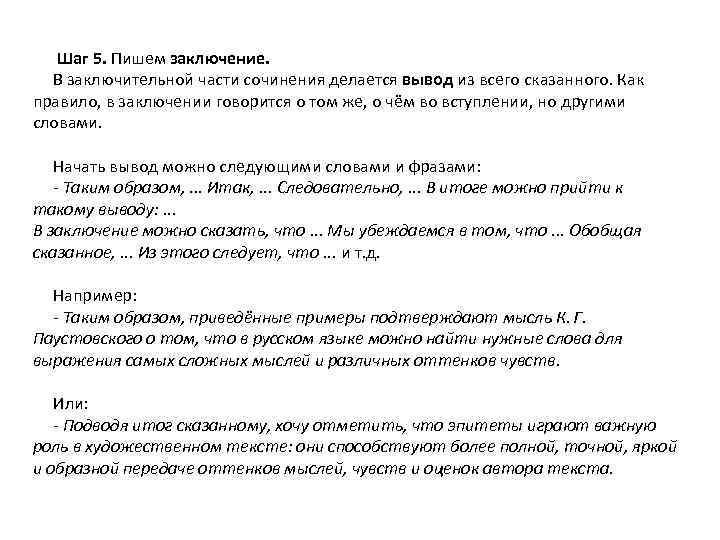 Шаг 5. Пишем заключение.
В заключительной части сочинения делается вывод из всего сказанного. Как правило, в заключении говорится о том же, о чём во вступлении, но другими словами.

Начать вывод можно следующими словами и фразами:
- Таким образом, ... Итак, ... Следовательно, ... В итоге можно прийти к такому выводу: ...
В заключение можно сказать, что ... Мы убеждаемся в том, что ... Обобщая сказанное, ... Из этого следует, что ... и т.д.

Например:
- Таким образом, приведённые примеры подтверждают мысль К. Г. Паустовского о том, что в русском языке можно найти нужные слова для выражения самых сложных мыслей и различных оттенков чувств.

Или:
- Подводя итог сказанному, хочу отметить, что эпитеты играют важную роль в художественном тексте: они способствуют более полной, точной, яркой и образной передаче оттенков мыслей, чувств и оценок автора текста.